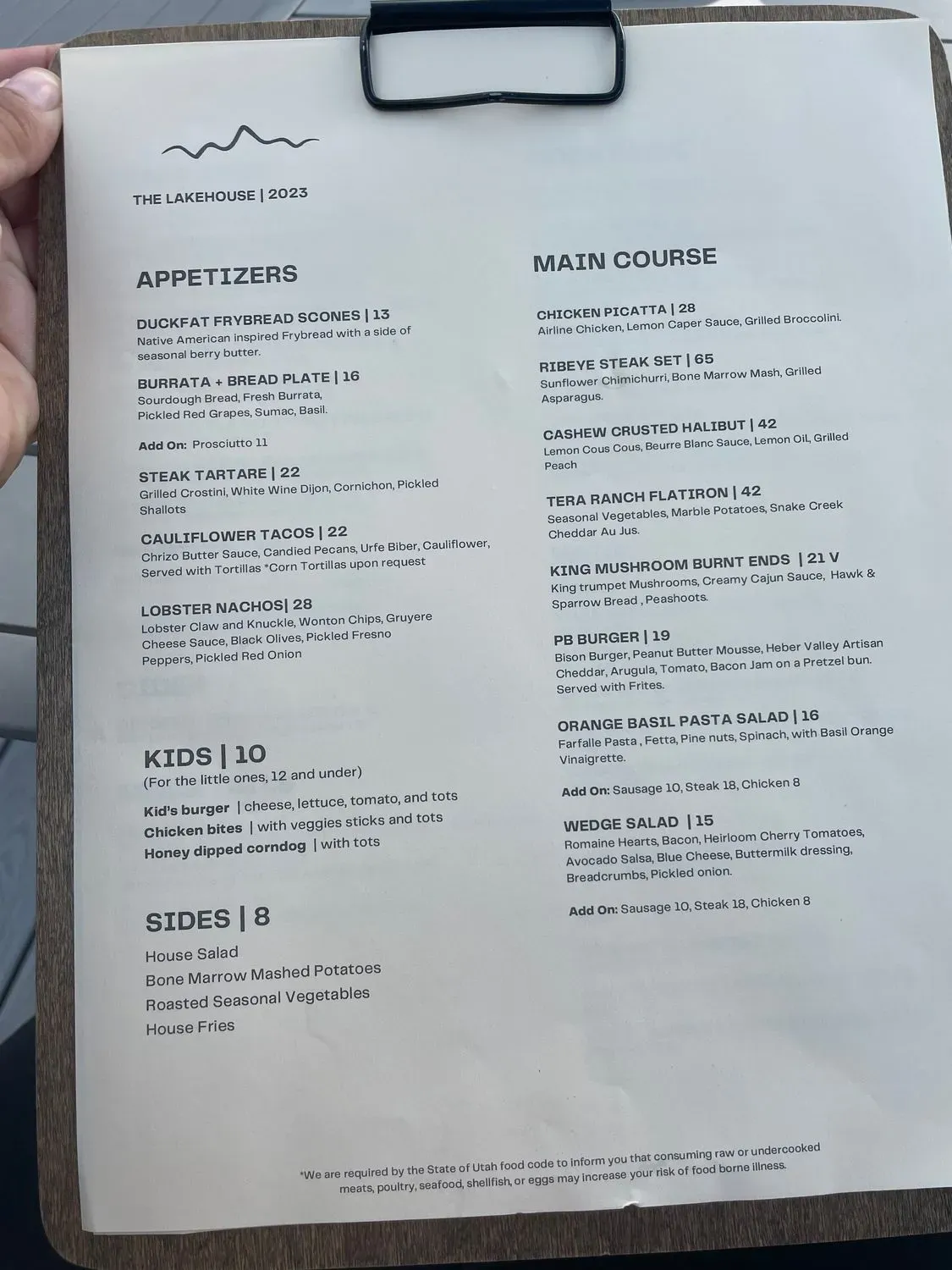 THE LAKEHOUSE | 2023

APPETIZERS

DUCKFAT FRYBREAD SCONES | 13
Native American inspired Frybread with a side of seasonal berry butter.

BURRATA + BREAD PLATE | 16
Sourdough Bread, Fresh Burrata, Pickled Red Grapes, Sumac, Basil.

Add On: Prosciutto 11

STEAK TARTARE | 22
Grilled Crostini, White Wine Dijon, Cornichon, Pickled Shallots

CAULIFLOWER TACOS | 22
Chrizo Butter Sauce, Candied Pecans, Urfe Biber, Cauliflower, Served with Tortillas *Corn Tortillas upon request

LOBSTER NACHOS| 28
Lobster Claw and Knuckle, Wonton Chips, Gruyere Cheese Sauce, Black Olives, Pickled Fresno Peppers, Pickled Red Onion

KIDS | 10
(For the little ones, 12 and under)

Kid's burger | cheese, lettuce, tomato, and tots
Chicken bites | with veggies sticks and tots
Honey dipped corndog | with tots

SIDES | 8
House Salad
Bone Marrow Mashed Potatoes
Roasted Seasonal Vegetables
House Fries

MAIN COURSE

CHICKEN PICATTA | 28
Airline Chicken, Lemon Caper Sauce, Grilled Broccolini.

RIBEYE STEAK SET | 65
Sunflower Chimichurri, Bone Marrow Mash, Grilled Asparagus.

CASHEW CRUSTED HALIBUT | 42
Lemon Cous Cous, Beurre Blanc Sauce, Lemon Oil, Grilled Peach

TERA RANCH FLATIRON | 42
Seasonal Vegetables, Marble Potatoes, Snake Creek Cheddar Au Jus.

KING MUSHROOM BURNT ENDS | 21 V
King trumpet Mushrooms, Creamy Cajun Sauce, Hawk & Sparrow Bread , Peashoots.

PB BURGER | 19
Bison Burger, Peanut Butter Mousse, Heber Valley Artisan Cheddar, Arugula, Tomato, Bacon Jam on a Pretzel bun. Served with Frites.

ORANGE BASIL PASTA SALAD | 16
Farfalle Pasta , Fetta, Pine nuts, Spinach, with Basil Orange Vinaigrette.

Add On: Sausage 10, Steak 18, Chicken 8

WEDGE SALAD | 15
Romaine Hearts, Bacon, Heirloom Cherry Tomatoes, Avocado Salsa, Blue Cheese, Buttermilk dressing, Breadcrumbs, Pickled onion.

Add On: Sausage 10, Steak 18, Chicken 8

*We are required by the State of Utah food code to inform you that consuming raw or undercooked meats, poultry, seafood, shellfish, or eggs may increase your risk of food borne illness.